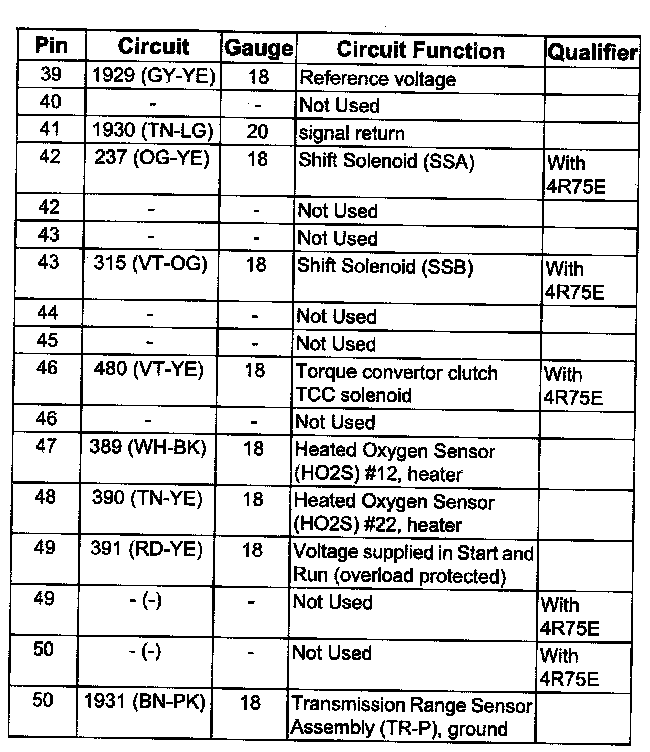 | Pin | Circuit | Gauge | Circuit Function | Qualifier |
|---|---|---|---|---|
| 39 | 1929 (GY-YE) | 18 | Reference voltage | |
| 40 | - | - | Not Used | |
| 41 | 1930 (TN-LG) | 20 | signal return | |
| 42 | 237 (OG-YE) | 18 | Shift Solenoid (SSA) | With 4R75E |
| 42 | - | - | Not Used | |
| 43 | - | - | Not Used | |
| 43 | 315 (VT-OG) | 18 | Shift Solenoid (SSB) | With 4R75E |
| 44 | - | - | Not Used | |
| 45 | - | - | Not Used | |
| 46 | 480 (VT-YE) | 18 | Torque convertor clutch TCC solenoid | With 4R75E |
| 46 | - | - | Not Used | |
| 47 | 389 (WH-BK) | 18 | Heated Oxygen Sensor (HO2S) #12, heater | |
| 48 | 390 (TN-YE) | 18 | Heated Oxygen Sensor (HO2S) #22, heater | |
| 49 | 391 (RD-YE) | 18 | Voltage supplied in Start and Run (overload protected) | |
| 49 | - (-) | - | Not Used | With 4R75E |
| 50 | - (-) | - | Not Used | With 4R75E |
| 50 | 1931 (BN-PK) | 18 | Transmission Range Sensor Assembly (TR-P), ground | |